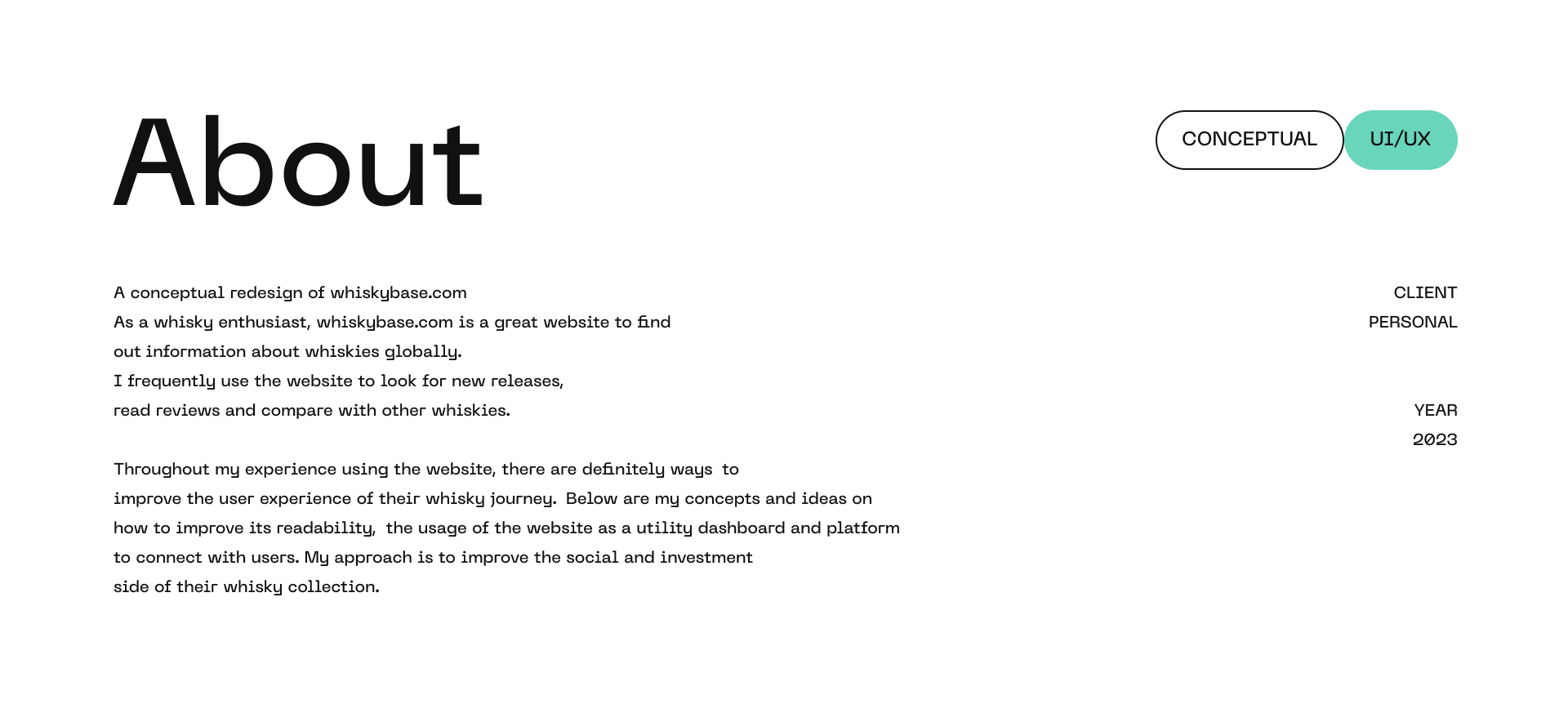 About

CONCEPTUAL UI/UX

A conceptual redesign of whiskybase.com
As a whisky enthusiast, whiskybase.com is a great website to find out information about whiskies globally.
I frequently use the website to look for new releases, read reviews and compare with other whiskies.

Throughout my experience using the website, there are definitely ways to improve the user experience of their whisky journey. Below are my concepts and ideas on how to improve its readability, the usage of the website as a utility dashboard and platform to connect with users. My approach is to improve the social and investment side of their whisky collection.

CLIENT
PERSONAL

YEAR
2023